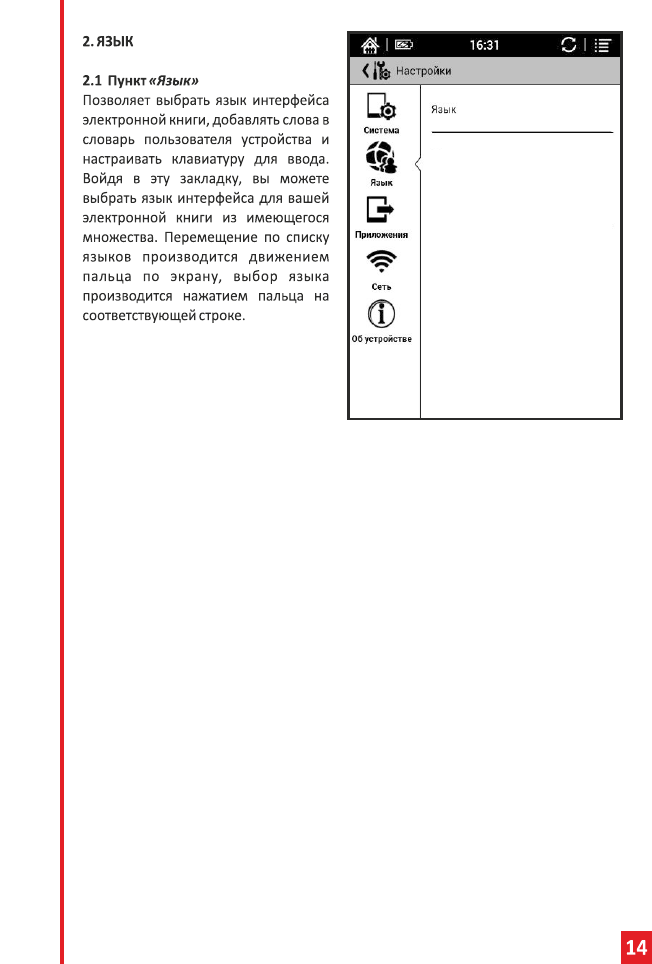 2. ЯЗЫК

2.1 Пункт «Язык»
Позволяет выбрать язык интерфейса электронной книги, добавлять слова в словарь пользователя устройства и настраивать клавиатуру для ввода. Войдя в эту закладку, вы можете выбрать язык интерфейса для вашей электронной книги из имеющегося множества. Перемещение по списку языков производится движением пальца по экрану, выбор языка производится нажатием пальца на соответствующей строке.

16:31

Настройки

Система

Язык

Приложения

Сеть

Об устройстве

Язык

14